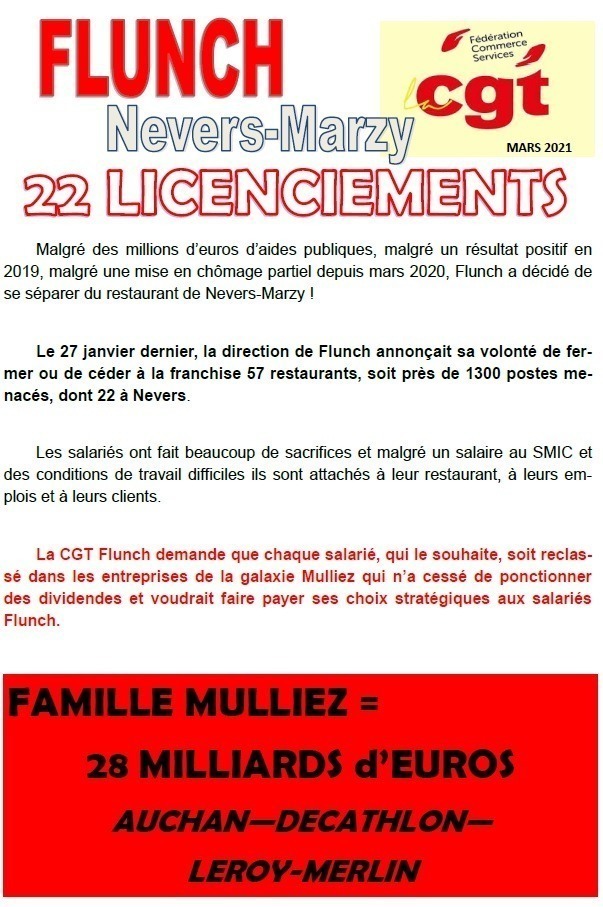 FLUNCH

Fédération Commerce Services

La cgt

MARS 2021

Nevers-Marzy

22 LICENCIEMENTS

Malgré des millions d'euros d'aides publiques, malgré un résultat positif en 2019, malgré une mise en chômage partiel depuis mars 2020, Flunch a décidé de se séparer du restaurant de Nevers-Marzy !

Le 27 janvier dernier, la direction de Flunch annonçait sa volonté de fermer ou de céder à la franchise 57 restaurants, soit près de 1300 postes menacés, dont 22 à Nevers.

Les salariés ont fait beaucoup de sacrifices et malgré un salaire au SMIC et des conditions de travail difficiles ils sont attachés à leur restaurant, à leurs emplois et à leurs clients.

La CGT Flunch demande que chaque salarié, qui le souhaite, soit reclassé dans les entreprises de la galaxie Mulliez qui n'a cessé de ponctionner des dividendes et voudrait faire payer ses choix stratégiques aux salariés Flunch.

FAMILLE MULLIEZ =

28 MILLIARDS d'EUROS

AUCHAN—DECATHLON—

LEROY-MERLIN